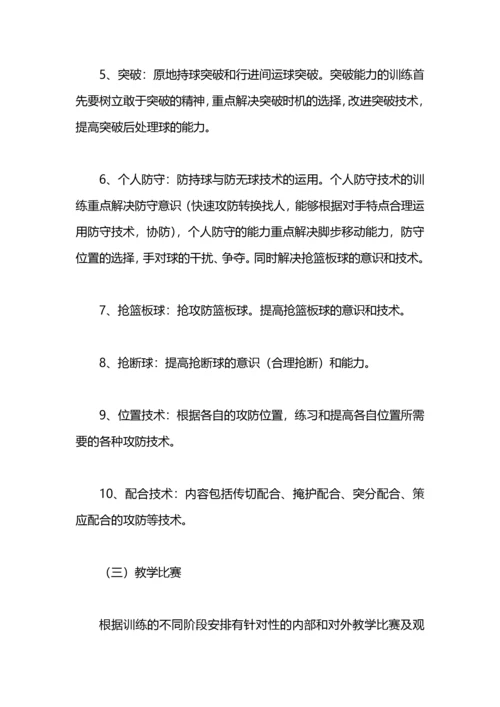 5、突破：原地持球突破和行进间运球突破。突破能力的训练首先要树立敢于突破的精神，重点解决突破时机的选择，改进突破技术，提高突破后处理球的能力。

6、个人防守：防持球与防无球技术的运用。个人防守技术的训练重点解决防守意识（快速攻防转换找人，能够根据对手特点合理运用防守技术，协防），个人防守的能力重点解决脚步移动能力，防守位置的选择，手对球的干扰、争夺。同时解决抢篮板球的意识和技术。

7、抢篮板球：抢攻防篮板球。提高抢篮板球的意识和技术。

8、抢断球：提高抢断球的意识（合理抢断）和能力。

9、位置技术：根据各自的攻防位置，练习和提高各自位置所需要的各种攻防技术。

10、配合技术：内容包括传切配合、掩护配合、突分配合、策应配合的攻防等技术。

（三）教学比赛

根据训练的不同阶段安排有针对性的内部和对外教学比赛及观